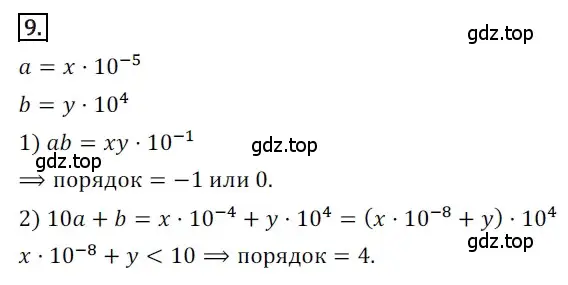 9.

gdz.top

$a = x \cdot 10^{-5}$

$b = y \cdot 10^{4}$

1) $ab = xy \cdot 10^{-1}$ gdz.top

gdz.top

$\Rightarrow$ порядок $= -1$ или $0$.

2) $10a + b = x \cdot 10^{-4} + y \cdot 10^{4} = (x \cdot 10^{-8} + y) \cdot 10^{4}$

gdz.top

$x \cdot 10^{-8} + y < 10 \Rightarrow$ порядок $= 4$.